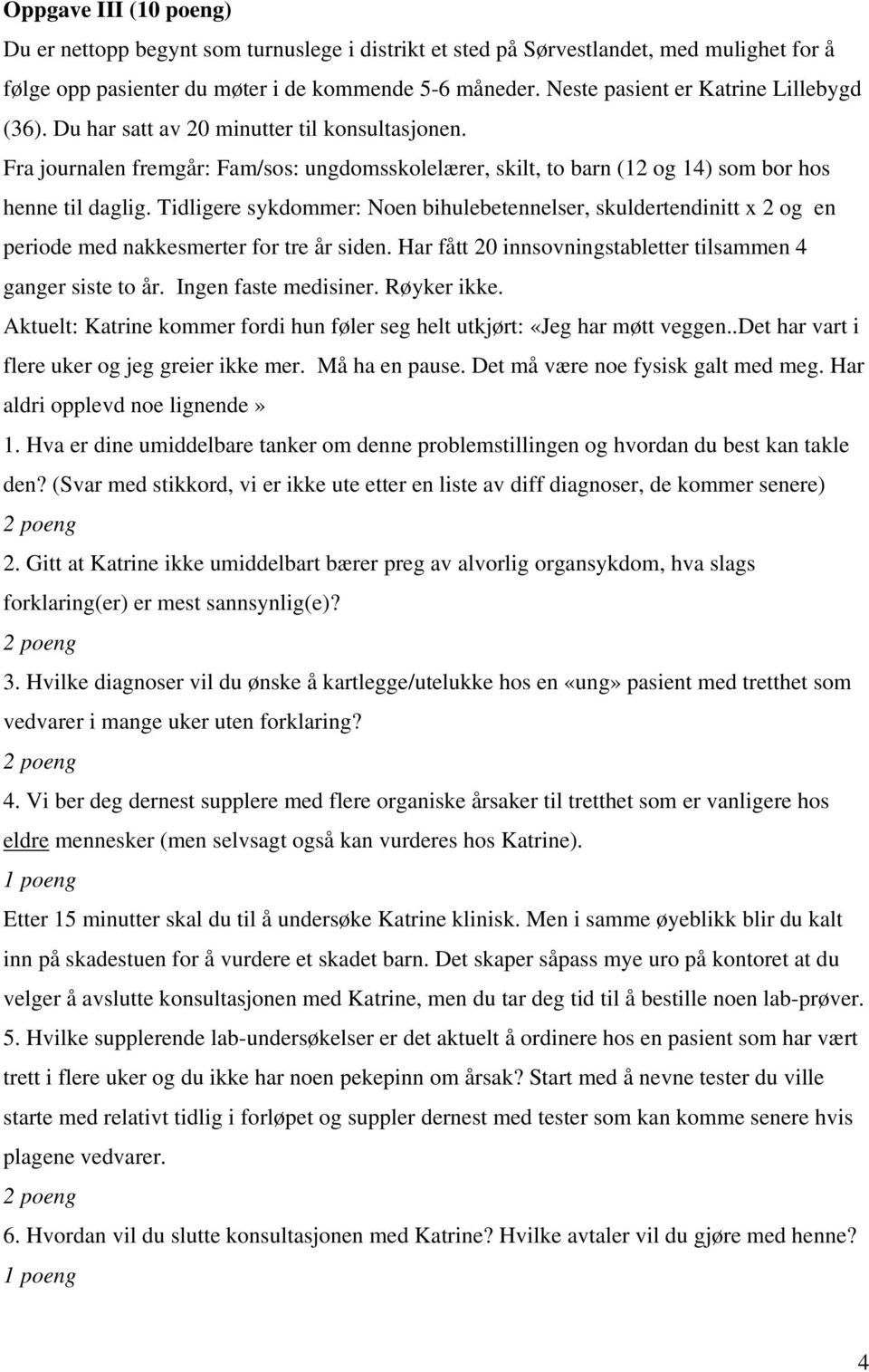 Oppgave III (10 poeng)

Du er nettopp begynt som turnuslege i distrikt et sted på Sørvestlandet, med mulighet for å følge opp pasienter du møter i de kommende 5-6 måneder. Neste pasient er Katrine Lillebygd (36). Du har satt av 20 minutter til konsultasjonen.

Fra journalen fremgår: Fam/sos: ungdomsskolelærer, skilt, to barn (12 og 14) som bor hos henne til daglig. Tidligere sykdommer: Noen bihulebetennelser, skuldertendinitt x 2 og en periode med nakkesmerter for tre år siden. Har fått 20 innsovningstabletter tilsammen 4 ganger siste to år. Ingen faste medisiner. Røyker ikke.

Aktuelt: Katrine kommer fordi hun føler seg helt utkjørt: «Jeg har møtt veggen..Det har vart i flere uker og jeg greier ikke mer. Må ha en pause. Det må være noe fysisk galt med meg. Har aldri opplevd noe lignende»

1. Hva er dine umiddelbare tanker om denne problemstillingen og hvordan du best kan takle den? (Svar med stikkord, vi er ikke ute etter en liste av diff diagnoser, de kommer senere)
2 poeng

2. Gitt at Katrine ikke umiddelbart bærer preg av alvorlig organsykdom, hva slags forklaring(er) er mest sannsynlig(e)?
2 poeng

3. Hvilke diagnoser vil du ønske å kartlegge/utelukke hos en «ung» pasient med tretthet som vedvarer i mange uker uten forklaring?
2 poeng

4. Vi ber deg dernest supplere med flere organiske årsaker til tretthet som er vanligere hos eldre mennesker (men selvsagt også kan vurderes hos Katrine).
1 poeng

Etter 15 minutter skal du til å undersøke Katrine klinisk. Men i samme øyeblikk blir du kalt inn på skadestuen for å vurdere et skadet barn. Det skaper såpass mye uro på kontoret at du velger å avslutte konsultasjonen med Katrine, men du tar deg tid til å bestille noen lab-prøver.

5. Hvilke supplerende lab-undersøkelser er det aktuelt å ordinere hos en pasient som har vært trett i flere uker og du ikke har noen pekepinn om årsak? Start med å nevne tester du ville starte med relativt tidlig i forløpet og suppler dernest med tester som kan komme senere hvis plagene vedvarer.
2 poeng

6. Hvordan vil du slutte konsultasjonen med Katrine? Hvilke avtaler vil du gjøre med henne?
1 poeng

4